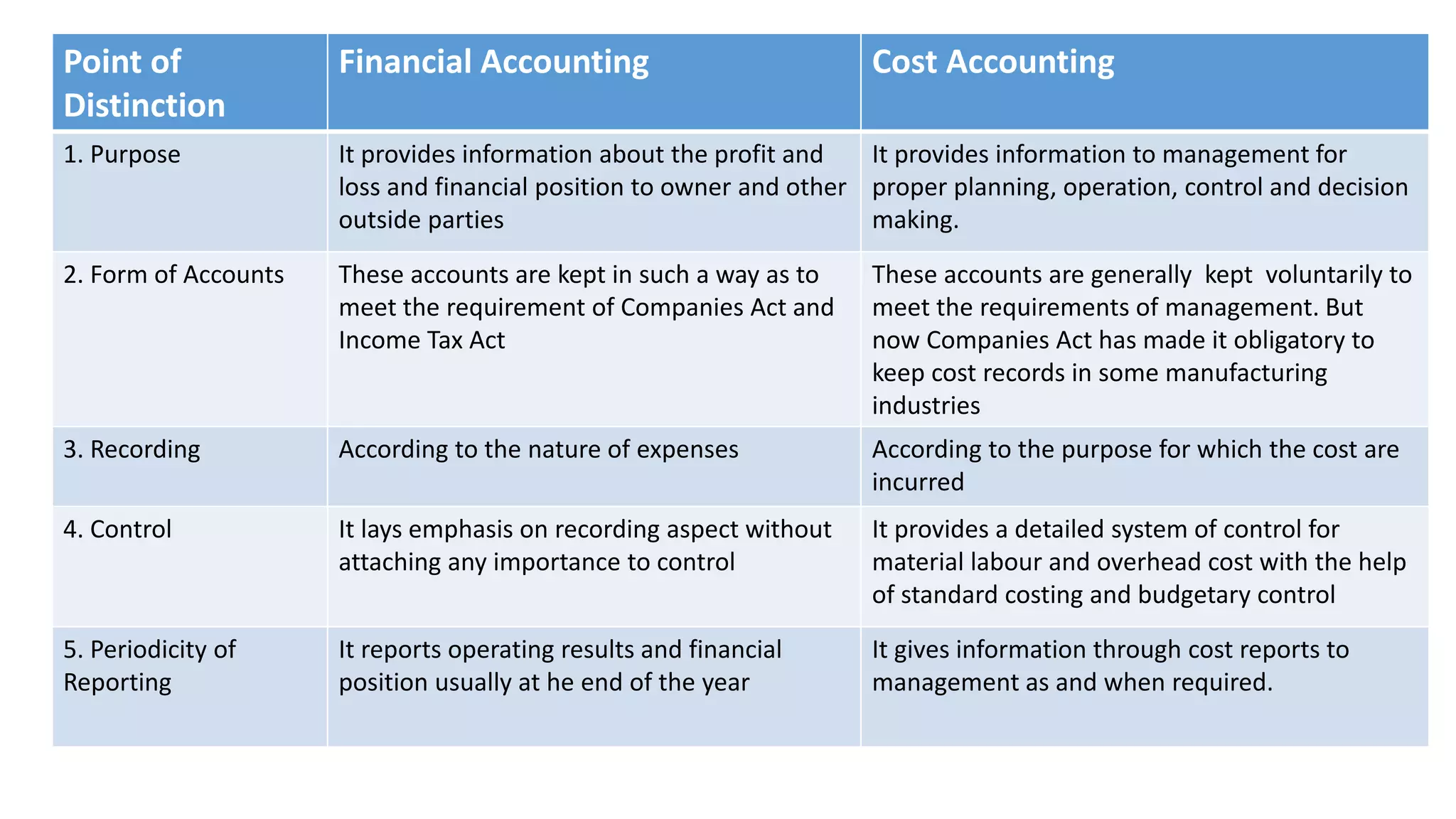 | Point of Distinction | Financial Accounting | Cost Accounting |
|---|---|---|
| 1. Purpose | It provides information about the profit and loss and financial position to owner and other outside parties | It provides information to management for proper planning, operation, control and decision making. |
| 2. Form of Accounts | These accounts are kept in such a way as to meet the requirement of Companies Act and Income Tax Act | These accounts are generally kept voluntarily to meet the requirements of management. But now Companies Act has made it obligatory to keep cost records in some manufacturing industries |
| 3. Recording | According to the nature of expenses | According to the purpose for which the cost are incurred |
| 4. Control | It lays emphasis on recording aspect without attaching any importance to control | It provides a detailed system of control for material labour and overhead cost with the help of standard costing and budgetary control |
| 5. Periodicity of Reporting | It reports operating results and financial position usually at he end of the year | It gives information through cost reports to management as and when required. |